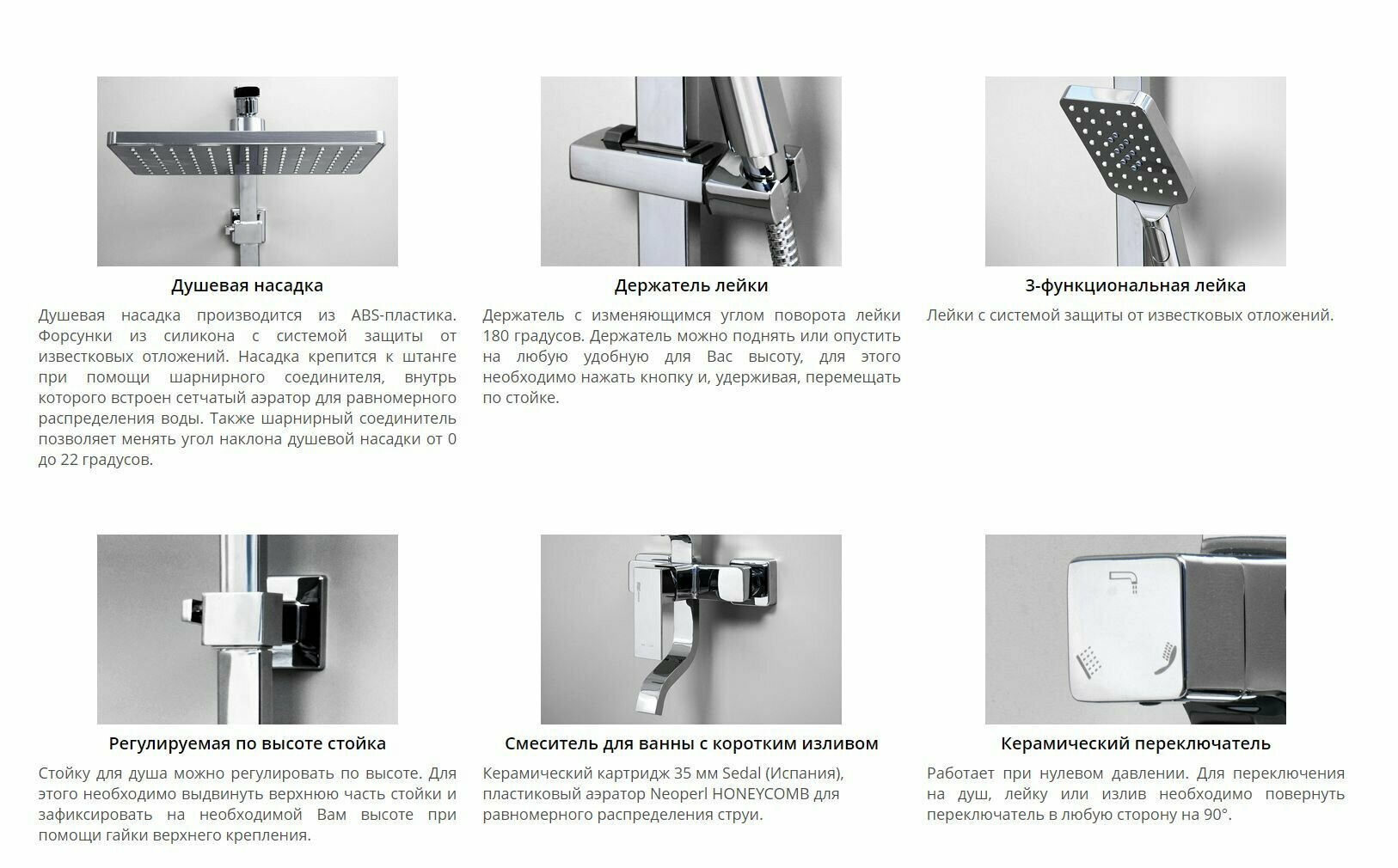 Душевая насадка

Душевая насадка производится из ABS-пластика. Форсунки из силикона с системой защиты от известковых отложений. Насадка крепится к штанге при помощи шарнирного соединителя, внутрь которого встроен сетчатый аэратор для равномерного распределения воды. Также шарнирный соединитель позволяет менять угол наклона душевой насадки от 0 до 22 градусов.

Держатель лейки

Держатель с изменяющимся углом поворота лейки 180 градусов. Держатель можно поднять или опустить на любую удобную для Вас высоту, для этого необходимо нажать кнопку и, удерживая, перемещать по стойке.

3-функциональная лейка

Лейки с системой защиты от известковых отложений.

Регулируемая по высоте стойка

Стойку для душа можно регулировать по высоте. Для этого необходимо выдвинуть верхнюю часть стойки и зафиксировать на необходимой Вам высоте при помощи гайки верхнего крепления.

Смеситель для ванны с коротким изливом

Керамический картридж 35 мм Sedal (Испания), пластиковый аэратор Neoperl HONEYCOMB для равномерного распределения струи.

Керамический переключатель

Работает при нулевом давлении. Для переключения на душ, лейку или излив необходимо повернуть переключатель в любую сторону на 90°.